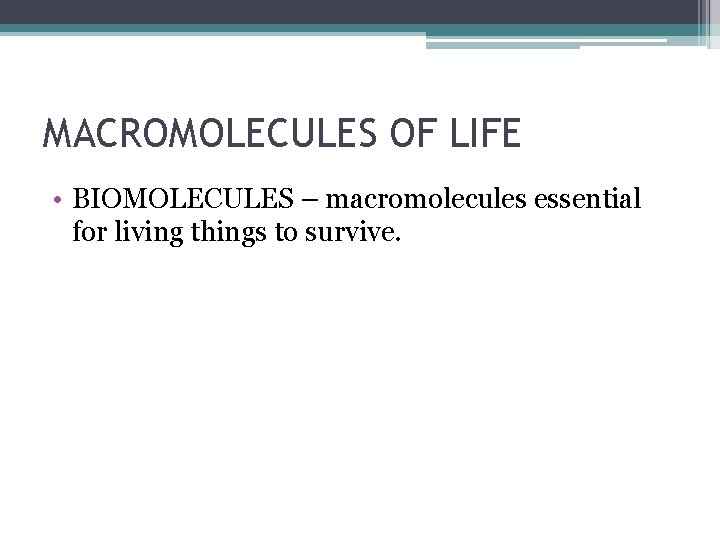 MACROMOLECULES OF LIFE

• BIOMOLECULES – macromolecules essential for living things to survive.